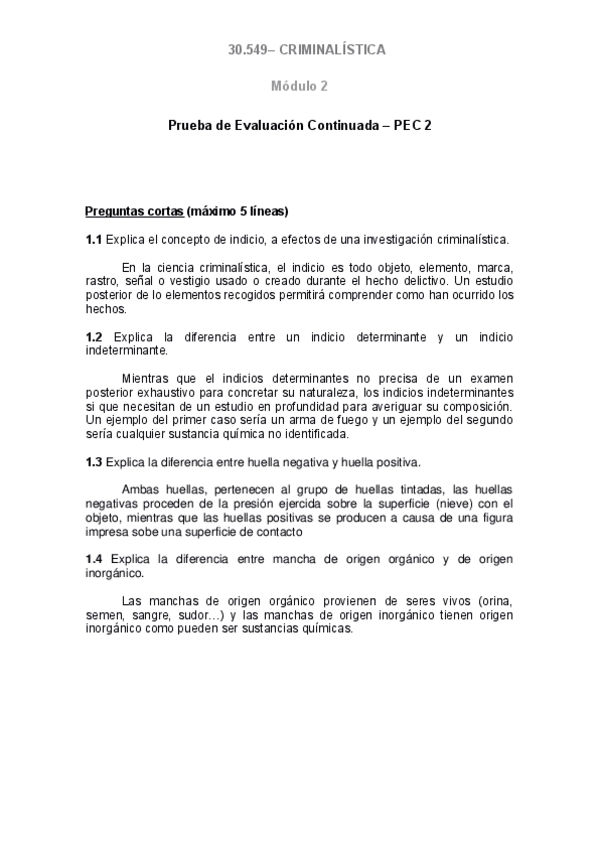 30.549– CRIMINALÍSTICA

Módulo 2

Prueba de Evaluación Continuada – PEC 2

Preguntas cortas (máximo 5 líneas)

1.1 Explica el concepto de indicio, a efectos de una investigación criminalística.

En la ciencia criminalística, el indicio es todo objeto, elemento, marca, rastro, señal o vestigio usado o creado durante el hecho delictivo. Un estudio posterior de lo elementos recogidos permitirá comprender como han ocurrido los hechos.

1.2 Explica la diferencia entre un indicio determinante y un indicio indeterminante.

Mientras que el indicios determinantes no precisa de un examen posterior exhaustivo para concretar su naturaleza, los indicios indeterminantes si que necesitan de un estudio en profundidad para averiguar su composición. Un ejemplo del primer caso sería un arma de fuego y un ejemplo del segundo sería cualquier sustancia química no identificada.

1.3 Explica la diferencia entre huella negativa y huella positiva.

Ambas huellas, pertenecen al grupo de huellas tintadas, las huellas negativas proceden de la presión ejercida sobre la superficie (nieve) con el objeto, mientras que las huellas positivas se producen a causa de una figura impresa sobe una superficie de contacto

1.4 Explica la diferencia entre mancha de origen orgánico y de origen inorgánico.

Las manchas de origen orgánico provienen de seres vivos (orina, semen, sangre, sudor…) y las manchas de origen inorgánico tienen origen inorgánico como pueden ser sustancias químicas.